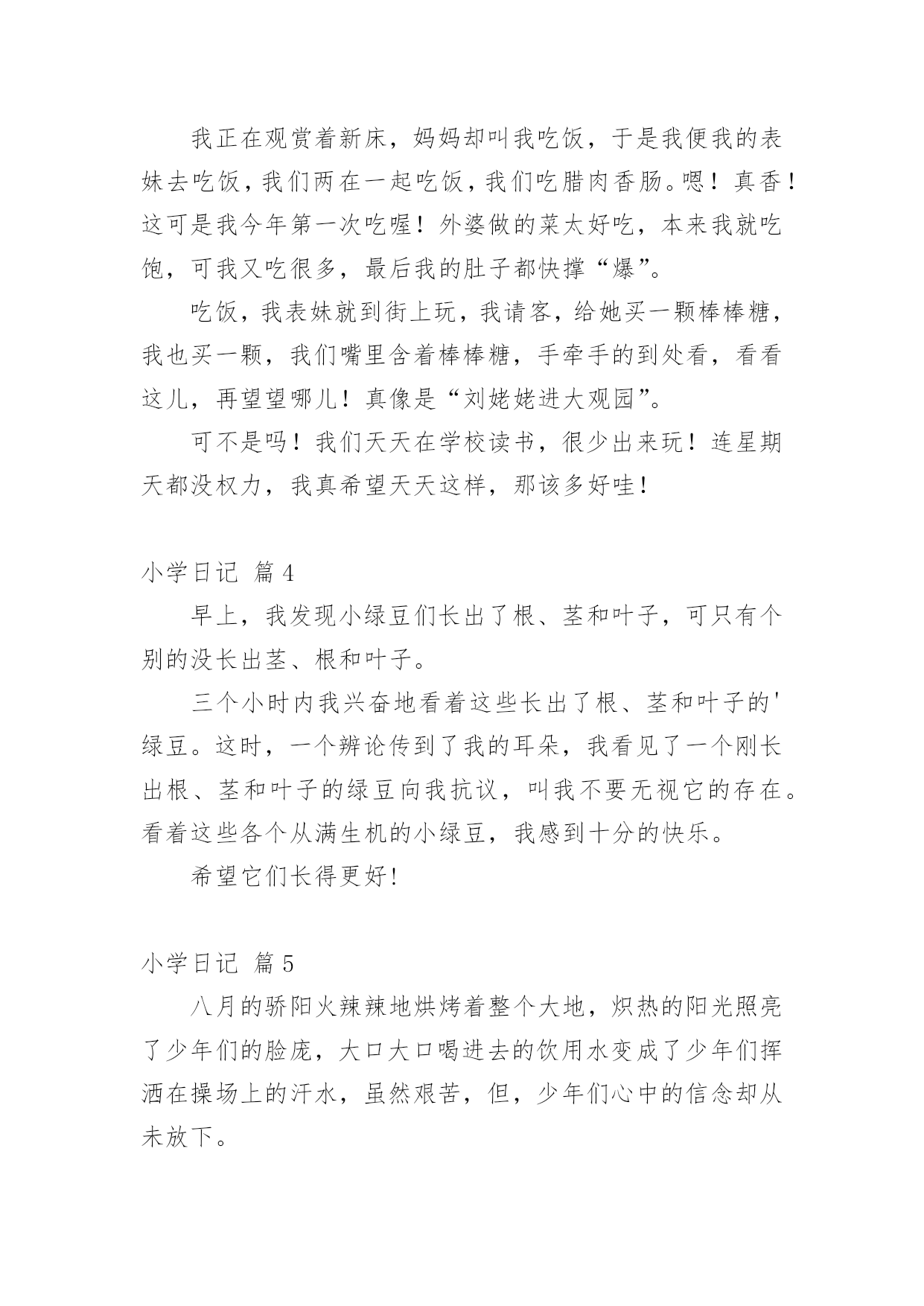 我正在观赏着新床，妈妈却叫我吃饭，于是我便我的表妹去吃饭，我们两在一起吃饭，我们吃腊肉香肠。嗯！真香！这可是我今年第一次吃喔！外婆做的菜太好吃，本来我就吃饱，可我又吃很多，最后我的肚子都快撑“爆”。

吃饭，我表妹就到街上玩，我请客，给她买一颗棒棒糖，我也买一颗，我们嘴里含着棒棒糖，手牵手的到处看，看看这儿，再望望哪儿！真像是“刘姥姥进大观园”。

可不是吗！我们天天在学校读书，很少出来玩！连星期天都没权力，我真希望天天这样，那该多好哇！

小学日记 篇 4

早上，我发现小绿豆们长出了根、茎和叶子，可只有个别的没长出茎、根和叶子。

三个小时内我兴奋地看着这些长出了根、茎和叶子的'绿豆。这时，一个辨论传到了我的耳朵，我看见了一个刚长出根、茎和叶子的绿豆向我抗议，叫我不要无视它的存在。看着这些各个从满生机的小绿豆，我感到十分的快乐。

希望它们长得更好!

小学日记 篇 5

八月的骄阳火辣辣地烘烤着整个大地，炽热的阳光照亮了少年们的脸庞，大口大口喝进去的饮用水变成了少年们挥洒在操场上的汗水，虽然艰苦，但，少年们心中的信念却从未放下。